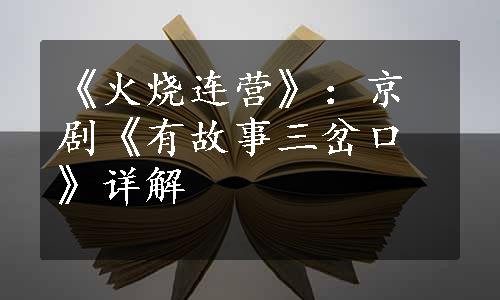 《火烧连营》：京剧《有故事三岔口》详解